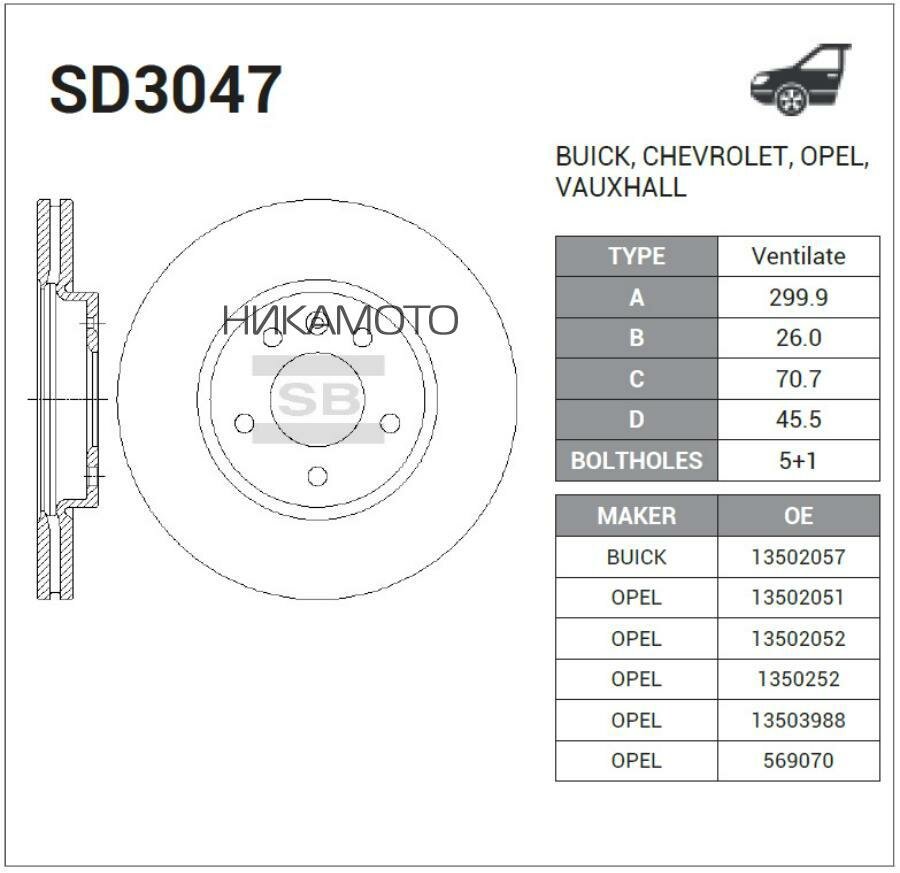 SD3047

BUICK, CHEVROLET, OPEL, VAUXHALL

НИКАМОТО

SB

| TYPE | Ventilate |
|---|---|
| A | 299.9 |
| B | 26.0 |
| C | 70.7 |
| D | 45.5 |
| BOLTHOLES | 5+1 |

| MAKER | OE |
|---|---|
| BUICK | 13502057 |
| OPEL | 13502051 |
| OPEL | 13502052 |
| OPEL | 1350252 |
| OPEL | 13503988 |
| OPEL | 569070 |